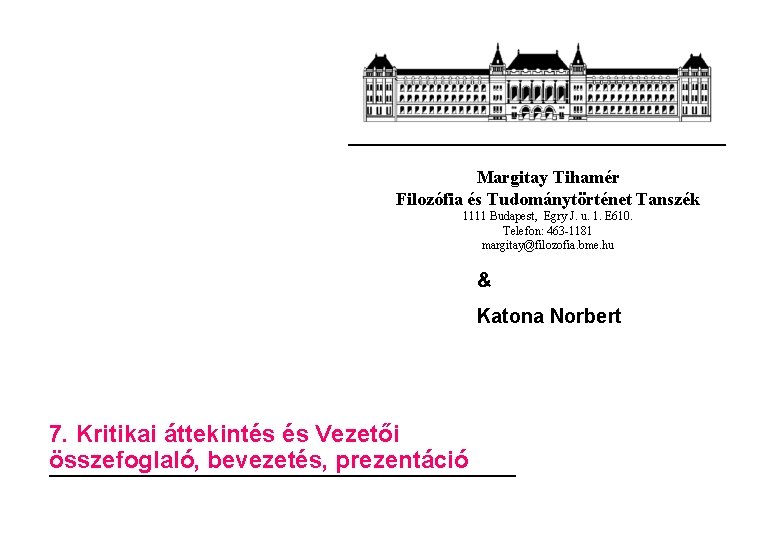 Margitay Tihamér
Filozófia és Tudománytörténet Tanszék
1111 Budapest, Egry J. u. 1. E610.
Telefon: 463-1181
margitay@filozofia.bme.hu

&

Katona Norbert

7. Kritikai áttekintés és Vezetői összefoglaló, bevezetés, prezentáció